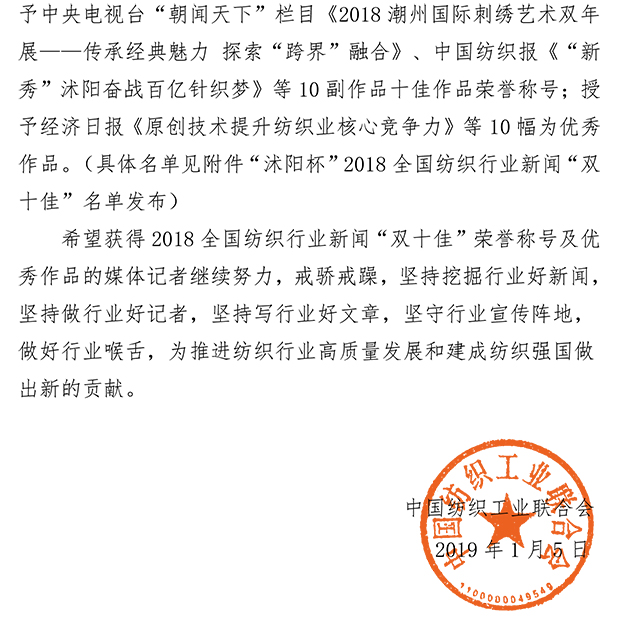 予中央电视台“朝闻天下”栏目《2018 潮州国际刺绣艺术双年展——传承经典魅力 探索“跨界”融合》、中国纺织报《“新秀”沭阳奋战百亿针织梦》等 10 副作品十佳作品荣誉称号；授予经济日报《原创技术提升纺织业核心竞争力》等 10 幅为优秀作品。（具体名单见附件“沭阳杯”2018 全国纺织行业新闻“双十佳”名单发布）

希望获得 2018 全国纺织行业新闻“双十佳”荣誉称号及优秀作品的媒体记者继续努力，戒骄戒躁，坚持挖掘行业好新闻，坚持做行业好记者，坚持写行业好文章，坚守行业宣传阵地，做好行业喉舌，为推进纺织行业高质量发展和建成纺织强国做出新的贡献。

中国纺织工业联合会

2019 年 1 月 5 日

中国纺织工业联合会

1100000049549